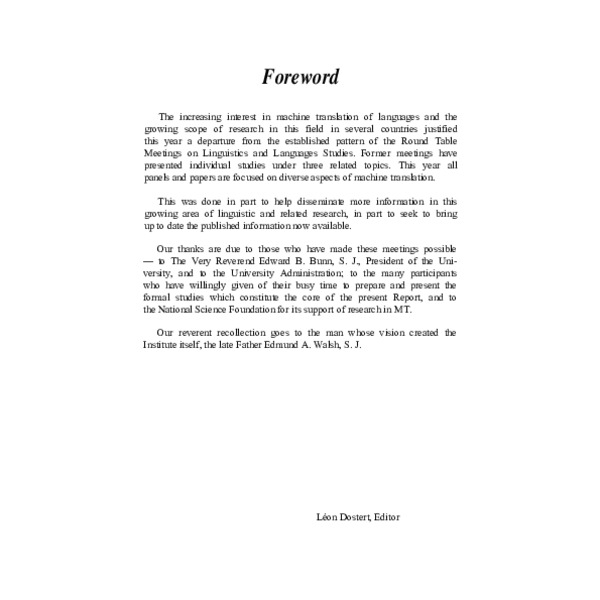 Foreword

The increasing interest in machine translation of languages and the growing scope of research in this field in several countries justified this year a departure from the established pattern of the Round Table Meetings on Linguistics and Languages Studies. Former meetings have presented individual studies under three related topics. This year all panels and papers are focused on diverse aspects of machine translation.

This was done in part to help disseminate more information in this growing area of linguistic and related research, in part to seek to bring up to date the published information now available.

Our thanks are due to those who have made these meetings possible — to The Very Reverend Edward B. Bunn, S. J., President of the University, and to the University Administration; to the many participants who have willingly given of their busy time to prepare and present the formal studies which constitute the core of the present Report, and to the National Science Foundation for its support of research in MT.

Our reverent recollection goes to the man whose vision created the Institute itself, the late Father Edmund A. Walsh, S. J.

Léon Dostert, Editor